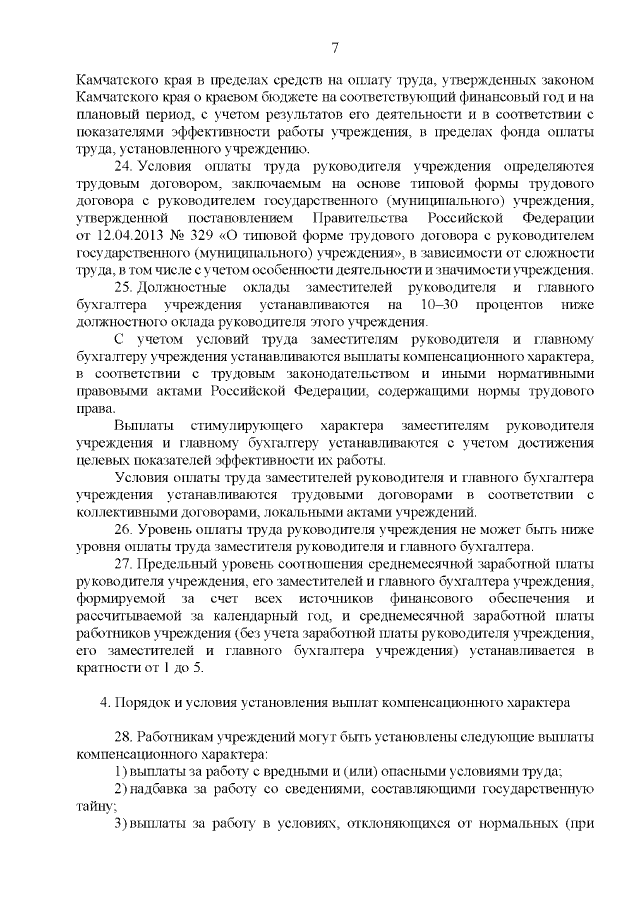 7

Камчатского края в пределах средств на оплату труда, утвержденных законом Камчатского края о краевом бюджете на соответствующий финансовый год и на плановый период, с учетом результатов его деятельности и в соответствии с показателями эффективности работы учреждения, в пределах фонда оплаты труда, установленного учреждению.

24. Условия оплаты труда руководителя учреждения определяются трудовым договором, заключаемым на основе типовой формы трудового договора с руководителем государственного (муниципального) учреждения, утвержденной постановлением Правительства Российской Федерации от 12.04.2013 № 329 «О типовой форме трудового договора с руководителем государственного (муниципального) учреждения», в зависимости от сложности труда, в том числе с учетом особенности деятельности и значимости учреждения.

25. Должностные оклады заместителей руководителя и главного бухгалтера учреждения устанавливаются на 10–30 процентов ниже должностного оклада руководителя этого учреждения.

С учетом условий труда заместителям руководителя и главному бухгалтеру учреждения устанавливаются выплаты компенсационного характера, в соответствии с трудовым законодательством и иными нормативными правовыми актами Российской Федерации, содержащими нормы трудового права.

Выплаты стимулирующего характера заместителям руководителя учреждения и главному бухгалтеру устанавливаются с учетом достижения целевых показателей эффективности их работы.

Условия оплаты труда заместителей руководителя и главного бухгалтера учреждения устанавливаются трудовыми договорами в соответствии с коллективными договорами, локальными актами учреждений.

26. Уровень оплаты труда руководителя учреждения не может быть ниже уровня оплаты труда заместителя руководителя и главного бухгалтера.

27. Предельный уровень соотношения среднемесячной заработной платы руководителя учреждения, его заместителей и главного бухгалтера учреждения, формируемой за счет всех источников финансового обеспечения и рассчитываемой за календарный год, и среднемесячной заработной платы работников учреждения (без учета заработной платы руководителя учреждения, его заместителей и главного бухгалтера учреждения) устанавливается в кратности от 1 до 5.

4. Порядок и условия установления выплат компенсационного характера

28. Работникам учреждений могут быть установлены следующие выплаты компенсационного характера:

1) выплаты за работу с вредными и (или) опасными условиями труда;

2) надбавка за работу со сведениями, составляющими государственную тайну;

3) выплаты за работу в условиях, отклоняющихся от нормальных (при